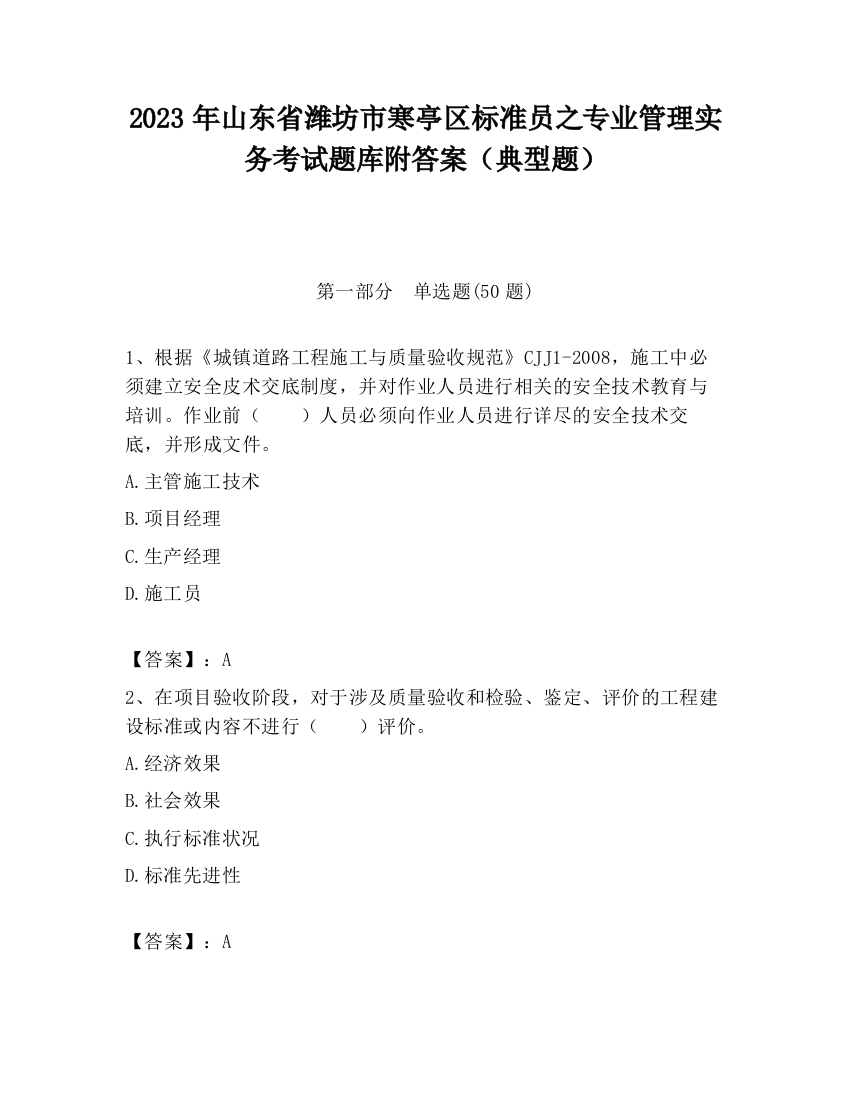 2023 年山东省潍坊市寒亭区标准员之专业管理实务考试题库附答案（典型题）

第一部分　单选题(50 题)

1、根据《城镇道路工程施工与质量验收规范》CJJ1-2008，施工中必须建立安全皮术交底制度，并对作业人员进行相关的安全技术教育与培训。作业前（　　）人员必须向作业人员进行详尽的安全技术交底，并形成文件。

A.主管施工技术

B.项目经理

C.生产经理

D.施工员

【答案】：A

2、在项目验收阶段，对于涉及质量验收和检验、鉴定、评价的工程建设标准或内容不进行（　　）评价。

A.经济效果

B.社会效果

C.执行标准状况

D.标准先进性

【答案】：A